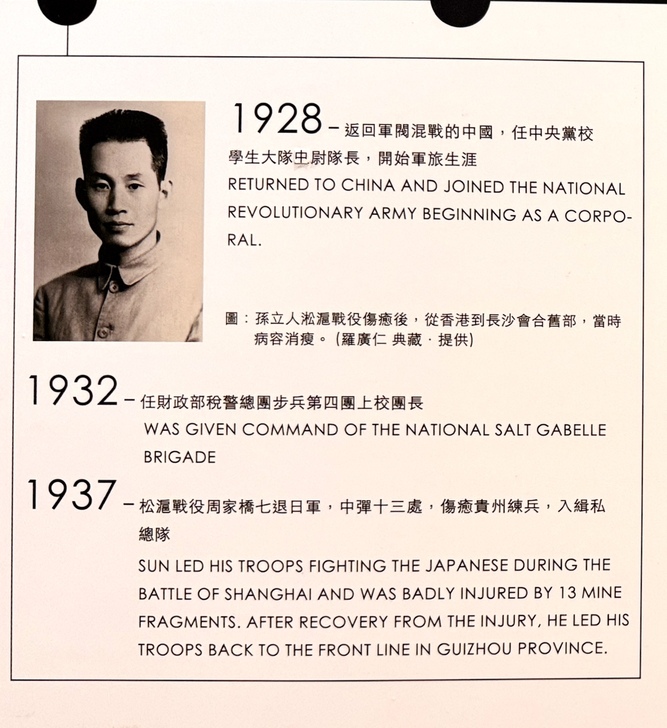 1928 – 返回軍閥混戰的中國，任中央黨校學生大隊中尉隊長，開始軍旅生涯

RETURNED TO CHINA AND JOINED THE NATIONAL REVOLUTIONARY ARMY BEGINNING AS A CORPORAL.

圖：孫立人淞滬戰役傷癒後，從香港到長沙會合舊部，當時病容消瘦。（羅廣仁 典藏．提供）

1932 – 任財政部稅警總團步兵第四團上校團長

WAS GIVEN COMMAND OF THE NATIONAL SALT GABELLE BRIGADE

1937 – 松滬戰役周家橋七退日軍，中彈十三處，傷癒貴州練兵，入緝私總隊

SUN LED HIS TROOPS FIGHTING THE JAPANESE DURING THE BATTLE OF SHANGHAI AND WAS BADLY INJURED BY 13 MINE FRAGMENTS. AFTER RECOVERY FROM THE INJURY, HE LED HIS TROOPS BACK TO THE FRONT LINE IN GUIZHOU PROVINCE.